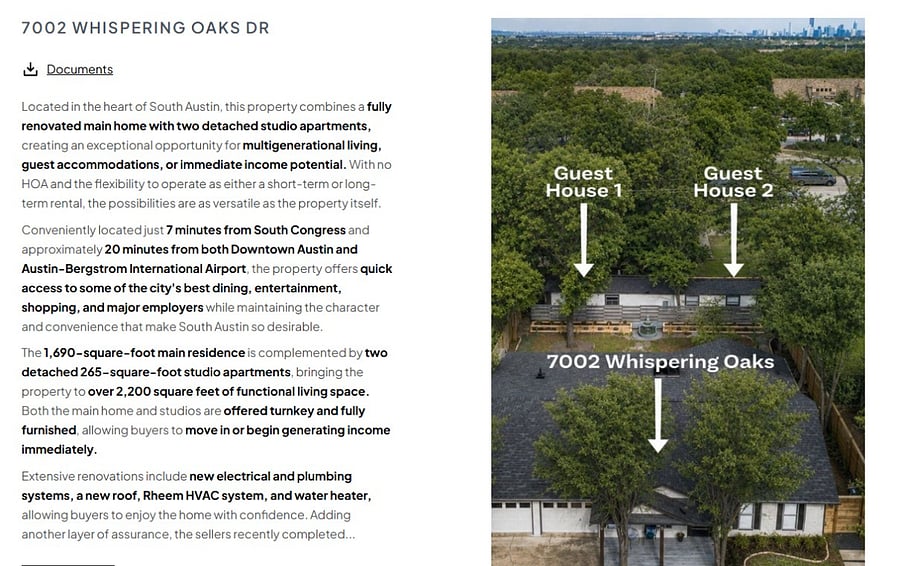 7002 WHISPERING OAKS DR

Documents

Located in the heart of South Austin, this property combines a fully renovated main home with two detached studio apartments, creating an exceptional opportunity for multigenerational living, guest accommodations, or immediate income potential. With no HOA and the flexibility to operate as either a short-term or long-term rental, the possibilities are as versatile as the property itself.

Conveniently located just 7 minutes from South Congress and approximately 20 minutes from both Downtown Austin and Austin-Bergstrom International Airport, the property offers quick access to some of the city's best dining, entertainment, shopping, and major employers while maintaining the character and convenience that make South Austin so desirable.

The 1,690-square-foot main residence is complemented by two detached 265-square-foot studio apartments, bringing the property to over 2,200 square feet of functional living space. Both the main home and studios are offered turnkey and fully furnished, allowing buyers to move in or begin generating income immediately.

Extensive renovations include new electrical and plumbing systems, a new roof, Rheem HVAC system, and water heater, allowing buyers to enjoy the home with confidence. Adding another layer of assurance, the sellers recently completed...

Guest House 1

Guest House 2

7002 Whispering Oaks